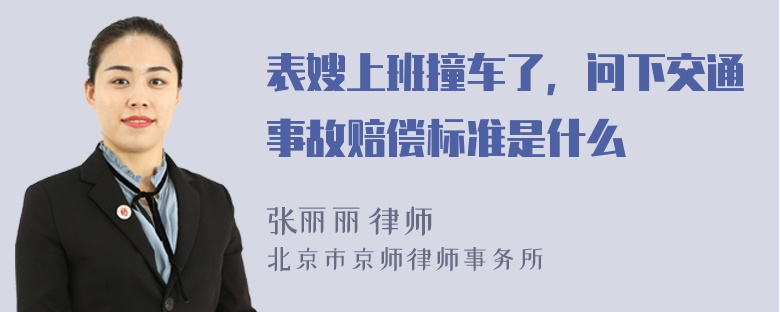 表嫂上班撞车了，问下交通事故赔偿标准是什么

张丽丽 律师
北京市京师律师事务所